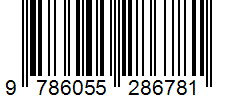 9 786055 286781